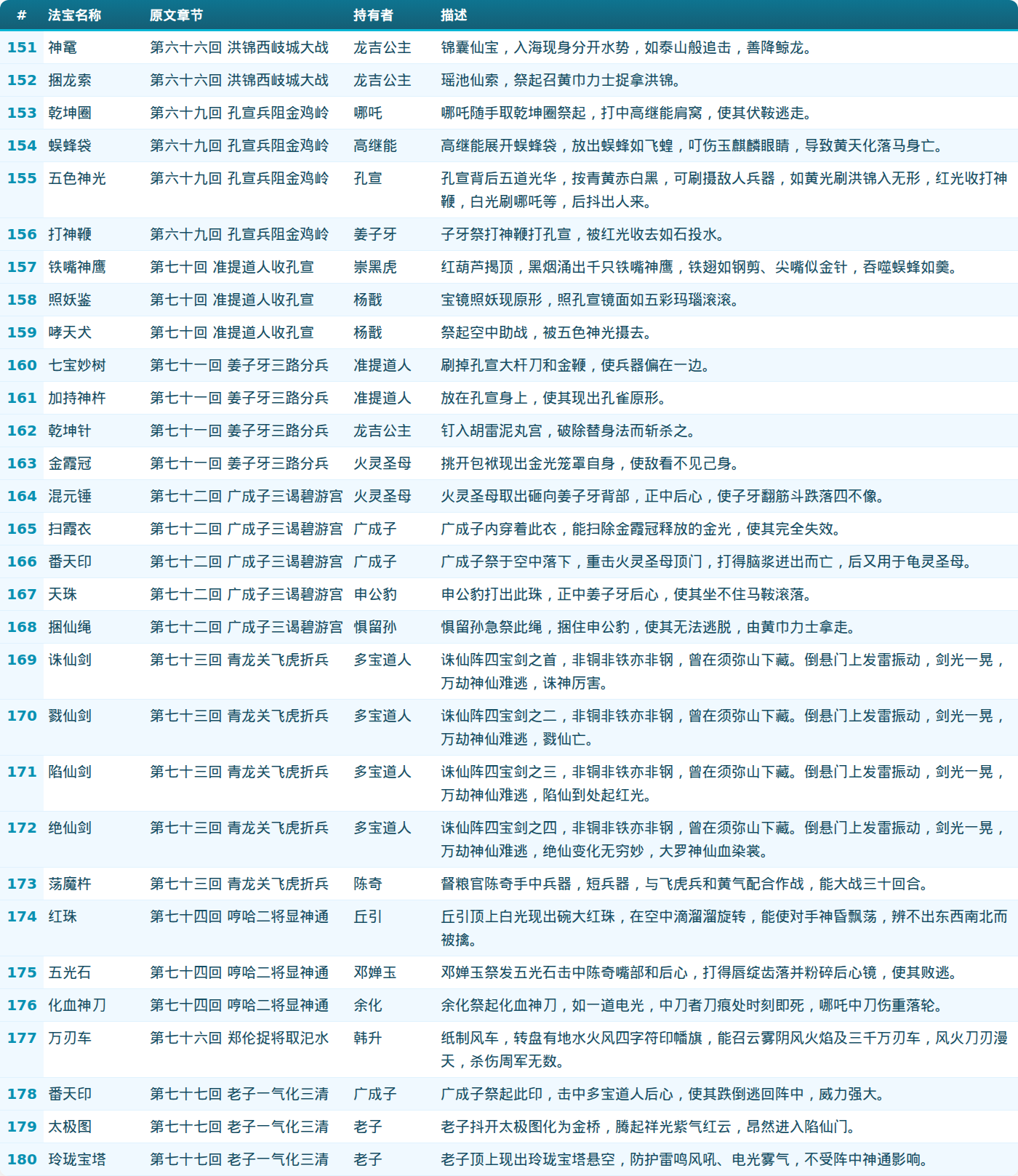 | # | 法宝名称 | 原文章节 | 持有者 | 描述 |
|---|---|---|---|---|
| 151 | 神鼋 | 第六十六回 洪锦西岐城大战 | 龙吉公主 | 锦囊仙宝，入海现身分开水势，如泰山般追击，善降鲸龙。 |
| 152 | 捆龙索 | 第六十六回 洪锦西岐城大战 | 龙吉公主 | 瑶池仙索，祭起召黄巾力士捉拿洪锦。 |
| 153 | 乾坤圈 | 第六十九回 孔宣兵阻金鸡岭 | 哪吒 | 哪吒随手取乾坤圈祭起，打中高继能肩窝，使其伏鞍逃走。 |
| 154 | 蜈蜂袋 | 第六十九回 孔宣兵阻金鸡岭 | 高继能 | 高继能展开蜈蜂袋，放出蜈蜂如飞蝗，叮伤玉麒麟眼睛，导致黄天化落马身亡。 |
| 155 | 五色神光 | 第六十九回 孔宣兵阻金鸡岭 | 孔宣 | 孔宣背后五道光华，按青黄赤白黑，可刷摄敌人兵器，如黄光刷洪锦入无形，红光收打神鞭，白光刷哪吒等，后抖出人来。 |
| 156 | 打神鞭 | 第六十九回 孔宣兵阻金鸡岭 | 姜子牙 | 子牙祭打神鞭打孔宣，被红光收去如石投水。 |
| 157 | 铁嘴神鹰 | 第七十回 准提道人收孔宣 | 崇黑虎 | 红葫芦揭顶，黑烟涌出千只铁嘴神鹰，铁翅如钢剪、尖嘴似金针，吞噬蜈蜂如羹。 |
| 158 | 照妖鉴 | 第七十回 准提道人收孔宣 | 杨戬 | 宝镜照妖现原形，照孔宣镜面如五彩玛瑙滚滚。 |
| 159 | 哮天犬 | 第七十回 准提道人收孔宣 | 杨戬 | 祭起空中助战，被五色神光摄去。 |
| 160 | 七宝妙树 | 第七十一回 姜子牙三路分兵 | 准提道人 | 刷掉孔宣大杆刀和金鞭，使兵器偏在一边。 |
| 161 | 加持神杵 | 第七十一回 姜子牙三路分兵 | 准提道人 | 放在孔宣身上，使其现出孔雀原形。 |
| 162 | 乾坤针 | 第七十一回 姜子牙三路分兵 | 龙吉公主 | 钉入胡雷泥丸宫，破除替身法而斩杀之。 |
| 163 | 金霞冠 | 第七十一回 姜子牙三路分兵 | 火灵圣母 | 挑开包袱现出金光笼罩自身，使敌看不见己身。 |
| 164 | 混元锤 | 第七十二回 广成子三谒碧游宫 | 火灵圣母 | 火灵圣母取出砸向姜子牙背部，正中后心，使子牙翻筋斗跌落四不像。 |
| 165 | 扫霞衣 | 第七十二回 广成子三谒碧游宫 | 广成子 | 广成子内穿着此衣，能扫除金霞冠释放的金光，使其完全失效。 |
| 166 | 番天印 | 第七十二回 广成子三谒碧游宫 | 广成子 | 广成子祭于空中落下，重击火灵圣母顶门，打得脑浆迸出而亡，后又用于龟灵圣母。 |
| 167 | 天珠 | 第七十二回 广成子三谒碧游宫 | 申公豹 | 申公豹打出此珠，正中姜子牙后心，使其坐不住马鞍滚落。 |
| 168 | 捆仙绳 | 第七十二回 广成子三谒碧游宫 | 惧留孙 | 惧留孙急祭此绳，捆住申公豹，使其无法逃脱，由黄巾力士拿走。 |
| 169 | 诛仙剑 | 第七十三回 青龙关飞虎折兵 | 多宝道人 | 诛仙阵四宝剑之首，非铜非铁亦非钢，曾在须弥山下藏。倒悬门上发雷振动，剑光一晃，万劫神仙难逃，诛神厉害。 |
| 170 | 戮仙剑 | 第七十三回 青龙关飞虎折兵 | 多宝道人 | 诛仙阵四宝剑之二，非铜非铁亦非钢，曾在须弥山下藏。倒悬门上发雷振动，剑光一晃，万劫神仙难逃，戮仙亡。 |
| 171 | 陷仙剑 | 第七十三回 青龙关飞虎折兵 | 多宝道人 | 诛仙阵四宝剑之三，非铜非铁亦非钢，曾在须弥山下藏。倒悬门上发雷振动，剑光一晃，万劫神仙难逃，陷仙到处起红光。 |
| 172 | 绝仙剑 | 第七十三回 青龙关飞虎折兵 | 多宝道人 | 诛仙阵四宝剑之四，非铜非铁亦非钢，曾在须弥山下藏。倒悬门上发雷振动，剑光一晃，万劫神仙难逃，绝仙变化无穷妙，大罗神仙血染裳。 |
| 173 | 荡魔杵 | 第七十三回 青龙关飞虎折兵 | 陈奇 | 督粮官陈奇手中兵器，短兵器，与飞虎兵和黄气配合作战，能大战三十回合。 |
| 174 | 红珠 | 第七十四回 哼哈二将显神通 | 丘引 | 丘引顶上白光现出碗大红珠，在空中滴溜溜旋转，能使对手神昏飘荡，辨不出东西南北而被擒。 |
| 175 | 五光石 | 第七十四回 哼哈二将显神通 | 邓婵玉 | 邓婵玉祭发五光石击中陈奇嘴部和后心，打得唇绽齿落并粉碎后心镜，使其败逃。 |
| 176 | 化血神刀 | 第七十四回 哼哈二将显神通 | 余化 | 余化祭起化血神刀，如一道电光，中刀者刀痕处时刻即死，哪吒中刀伤重落轮。 |
| 177 | 万刃车 | 第七十六回 郑伦捉将取汜水 | 韩升 | 纸制风车，转盘有地水火风四字符印幡旗，能召云雾阴风火焰及三千万刃车，风火刀刃漫天，杀伤周军无数。 |
| 178 | 番天印 | 第七十七回 老子一气化三清 | 广成子 | 广成子祭起此印，击中多宝道人后心，使其跌倒逃回阵中，威力强大。 |
| 179 | 太极图 | 第七十七回 老子一气化三清 | 老子 | 老子抖开太极图化为金桥，腾起祥光紫气红云，昂然进入陷仙门。 |
| 180 | 玲珑宝塔 | 第七十七回 老子一气化三清 | 老子 | 老子顶上现出玲珑宝塔悬空，防护雷鸣风吼、电光雾气，不受阵中神通影响。 |